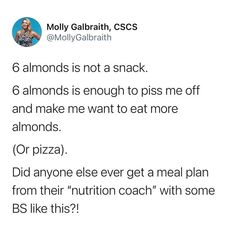 Molly Galbraith, CSCS
@MollyGalbraith

6 almonds is not a snack.

6 almonds is enough to piss me off and make me want to eat more almonds.

(Or pizza).

Did anyone else ever get a meal plan from their "nutrition coach" with some BS like this?!